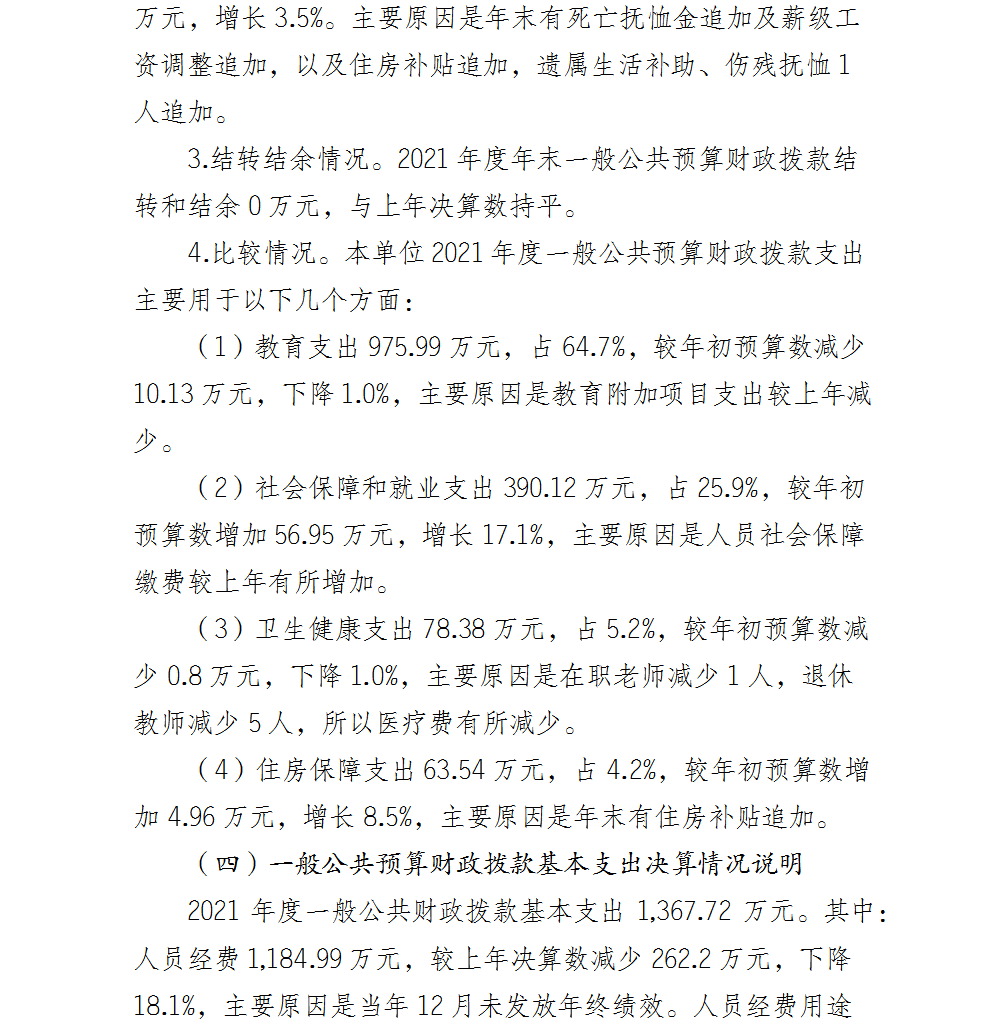 万元，增长 3.5%。主要原因是年末有死亡抚恤金追加及薪级工资调整追加，以及住房补贴追加，遗属生活补助、伤残抚恤 1 人追加。

3.结转结余情况。2021 年度年末一般公共预算财政拨款结转和结余 0 万元，与上年决算数持平。

4.比较情况。本单位 2021 年度一般公共预算财政拨款支出主要用于以下几个方面：

（1）教育支出 975.99 万元，占 64.7%，较年初预算数减少 10.13 万元，下降 1.0%，主要原因是教育附加项目支出较上年减少。

（2）社会保障和就业支出 390.12 万元，占 25.9%，较年初预算数增加 56.95 万元，增长 17.1%，主要原因是人员社会保障缴费较上年有所增加。

（3）卫生健康支出 78.38 万元，占 5.2%，较年初预算数减少 0.8 万元，下降 1.0%，主要原因是在职老师减少 1 人，退休教师减少 5 人，所以医疗费有所减少。

（4）住房保障支出 63.54 万元，占 4.2%，较年初预算数增加 4.96 万元，增长 8.5%，主要原因是年末有住房补贴追加。

（四）一般公共预算财政拨款基本支出决算情况说明

2021 年度一般公共财政拨款基本支出 1,367.72 万元。其中：人员经费 1,184.99 万元，较上年决算数减少 262.2 万元，下降 18.1%，主要原因是当年 12 月未发放年终绩效。人员经费用途